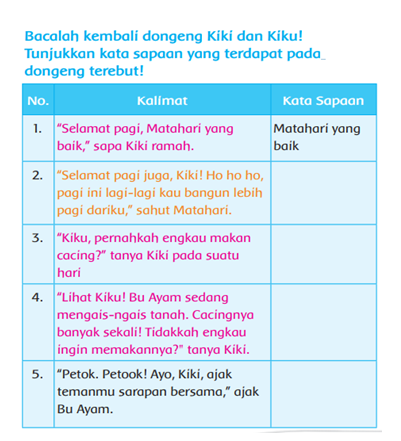 Bacalah kembali dongeng Kiki dan Kiku! Tunjukkan kata sapaan yang terdapat pada dongeng terebut!

| No. | Kalimat | Kata Sapaan |
|---|---|---|
| 1. | "Selamat pagi, Matahari yang baik," sapa Kiki ramah. | Matahari yang baik |
| 2. | "Selamat pagi juga, Kiki! Ho ho ho, pagi ini lagi-lagi kau bangun lebih pagi dariku," sahut Matahari. | |
| 3. | "Kiku, pernahkah engkau makan cacing?" tanya Kiki pada suatu hari | |
| 4. | "Lihat Kiku! Bu Ayam sedang mengais-ngais tanah. Cacingnya banyak sekali! Tidakkah engkau ingin memakannya?" tanya Kiki. | |
| 5. | "Petok. Petook! Ayo, Kiki, ajak temanmu sarapan bersama," ajak Bu Ayam. | |